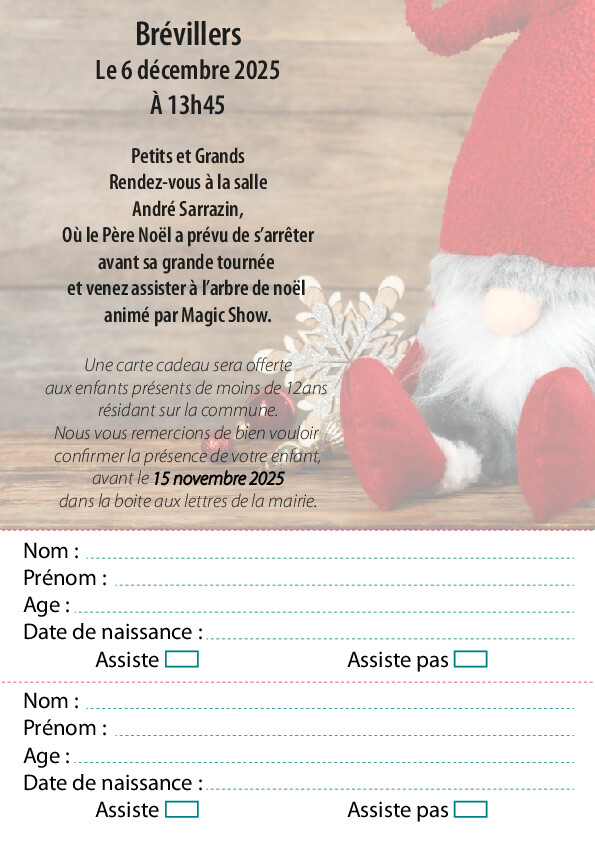 Brévillers
Le 6 décembre 2025
À 13h45

Petits et Grands
Rendez-vous à la salle
André Sarrazin,
Où le Père Noël a prévu de s'arrêter
avant sa grande tournée
et venez assister à l'arbre de noël
animé par Magic Show.

Une carte cadeau sera offerte
aux enfants présents de moins de 12ans
résidant sur la commune.
Nous vous remercions de bien vouloir
confirmer la présence de votre enfant,
avant le 15 novembre 2025
dans la boite aux lettres de la mairie.

Nom : ____
Prénom : ____
Age : ____
Date de naissance : ____
Assiste ☐ Assiste pas ☐

Nom : ____
Prénom : ____
Age : ____
Date de naissance : ____
Assiste ☐ Assiste pas ☐